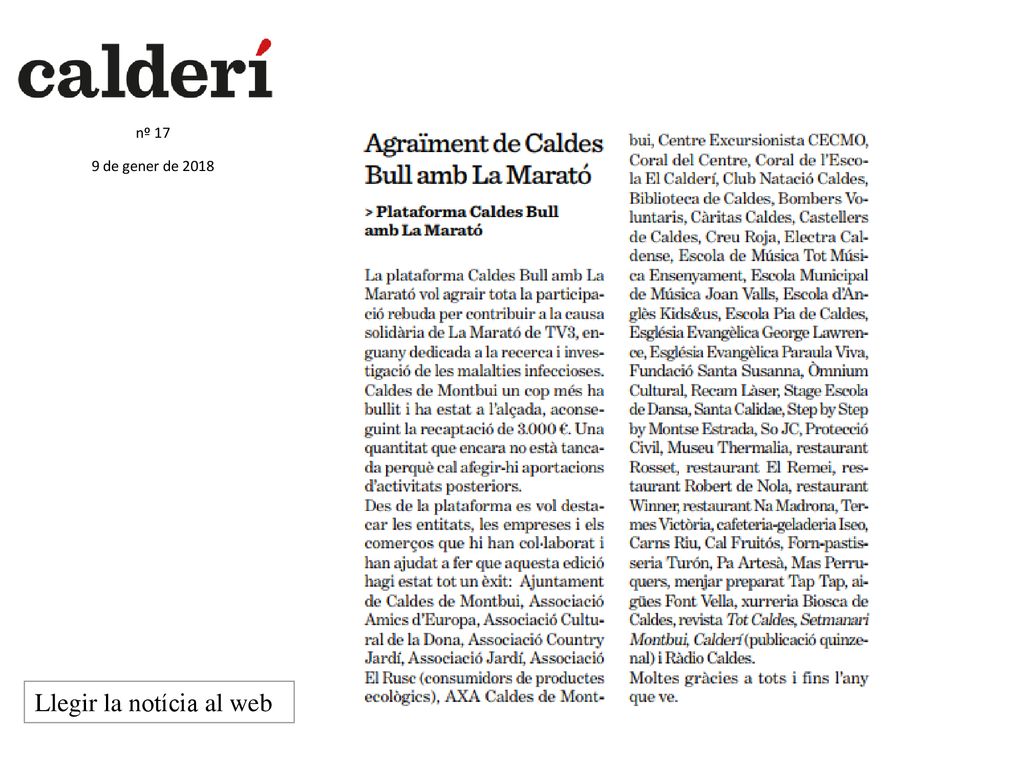 calderí

nº 17

9 de gener de 2018

Agraïment de Caldes Bull amb La Marató

> Plataforma Caldes Bull amb La Marató

La plataforma Caldes Bull amb La Marató vol agrair tota la participació rebuda per contribuir a la causa solidària de La Marató de TV3, enguany dedicada a la recerca i investigació de les malalties infeccioses. Caldes de Montbui un cop més ha bullit i ha estat a l'alçada, aconseguint la recaptació de 3.000 €. Una quantitat que encara no està tancada perquè cal afegir-hi aportacions d'activitats posteriors.
Des de la plataforma es vol destacar les entitats, les empreses i els comerços que hi han col·laborat i han ajudat a fer que aquesta edició hagi estat tot un èxit: Ajuntament de Caldes de Montbui, Associació Amics d'Europa, Associació Cultural de la Dona, Associació Country Jardí, Associació Jardí, Associació El Rusc (consumidors de productes ecològics), AXA Caldes de Montbui, Centre Excursionista CECMO, Coral del Centre, Coral de l'Escola El Calderí, Club Natació Caldes, Biblioteca de Caldes, Bombers Voluntaris, Càritas Caldes, Castellers de Caldes, Creu Roja, Electra Caldense, Escola de Música Tot Música Ensenyament, Escola Municipal de Música Joan Valls, Escola d'Anglès Kids&us, Escola Pia de Caldes, Església Evangèlica George Lawrence, Església Evangèlica Paraula Viva, Fundació Santa Susanna, Òmnium Cultural, Recam Làser, Stage Escola de Dansa, Santa Calidae, Step by Step by Montse Estrada, So JC, Protecció Civil, Museu Thermalia, restaurant Rosset, restaurant El Remei, restaurant Robert de Nola, restaurant Winner, restaurant Na Madrona, Termes Victòria, cafeteria-geladeria Iseo, Carns Riu, Cal Fruitós, Forn-pastisseria Turón, Pa Artesà, Mas Perruquers, menjar preparat Tap Tap, aigües Font Vella, xurreria Biosca de Caldes, revista Tot Caldes, Setmanari Montbui, Calderí (publicació quinzenal) i Ràdio Caldes.
Moltes gràcies a tots i fins l'any que ve.

Llegir la notícia al web